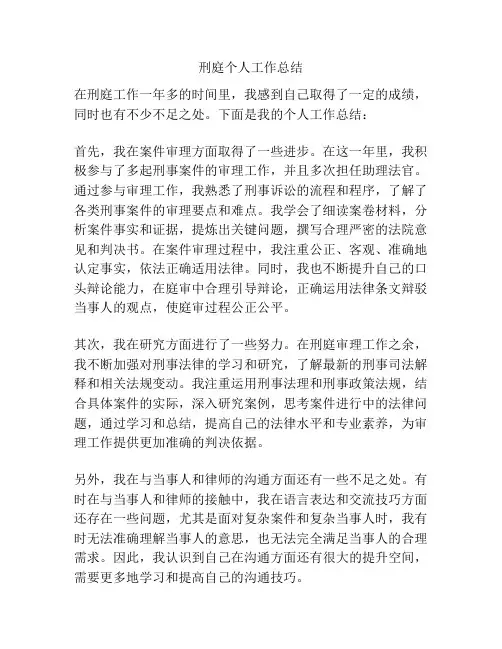 刑庭个人工作总结

在刑庭工作一年多的时间里，我感到自己取得了一定的成绩，同时也有不少不足之处。下面是我的个人工作总结：

首先，我在案件审理方面取得了一些进步。在这一年里，我积极参与了多起刑事案件的审理工作，并且多次担任助理法官。通过参与审理工作，我熟悉了刑事诉讼的流程和程序，了解了各类刑事案件的审理要点和难点。我学会了细读案卷材料，分析案件事实和证据，提炼出关键问题，撰写合理严密的法院意见和判决书。在案件审理过程中，我注重公正、客观、准确地认定事实，依法正确适用法律。同时，我也不断提升自己的口头辩论能力，在庭审中合理引导辩论，正确运用法律条文辩驳当事人的观点，使庭审过程公正公平。

其次，我在研究方面进行了一些努力。在刑庭审理工作之余，我不断加强对刑事法律的学习和研究，了解最新的刑事司法解释和相关法规变动。我注重运用刑事法理和刑事政策法规，结合具体案件的实际，深入研究案例，思考案件进行中的法律问题，通过学习和总结，提高自己的法律水平和专业素养，为审理工作提供更加准确的判决依据。

另外，我在与当事人和律师的沟通方面还有一些不足之处。有时在与当事人和律师的接触中，我在语言表达和交流技巧方面还存在一些问题，尤其是面对复杂案件和复杂当事人时，我有时无法准确理解当事人的意思，也无法完全满足当事人的合理需求。因此，我认识到自己在沟通方面还有很大的提升空间，需要更多地学习和提高自己的沟通技巧。